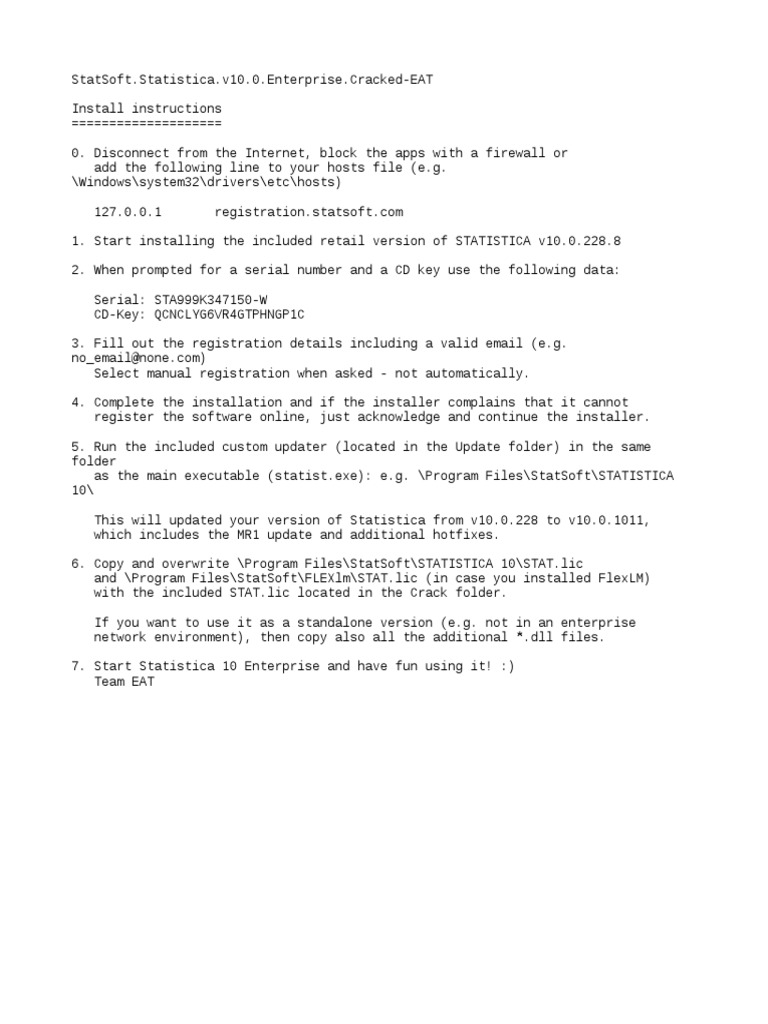 StatSoft.Statistica.v10.0.Enterprise.Cracked-EAT

Install instructions
====================

0. Disconnect from the Internet, block the apps with a firewall or add the following line to your hosts file (e.g. \Windows\system32\drivers\etc\hosts)

127.0.0.1 registration.statsoft.com

1. Start installing the included retail version of STATISTICA v10.0.228.8

2. When prompted for a serial number and a CD key use the following data:

Serial: STA999K347150-W
CD-Key: QCNCLYG6VR4GTPHNGP1C

3. Fill out the registration details including a valid email (e.g. no_email@none.com)
Select manual registration when asked - not automatically.

4. Complete the installation and if the installer complains that it cannot register the software online, just acknowledge and continue the installer.

5. Run the included custom updater (located in the Update folder) in the same folder
as the main executable (statist.exe): e.g. \Program Files\StatSoft\STATISTICA 10\

This will updated your version of Statistica from v10.0.228 to v10.0.1011, which includes the MR1 update and additional hotfixes.

6. Copy and overwrite \Program Files\StatSoft\STATISTICA 10\STAT.lic and \Program Files\StatSoft\FLEXlm\STAT.lic (in case you installed FlexLM) with the included STAT.lic located in the Crack folder.

If you want to use it as a standalone version (e.g. not in an enterprise network environment), then copy also all the additional *.dll files.

7. Start Statistica 10 Enterprise and have fun using it! :)
Team EAT